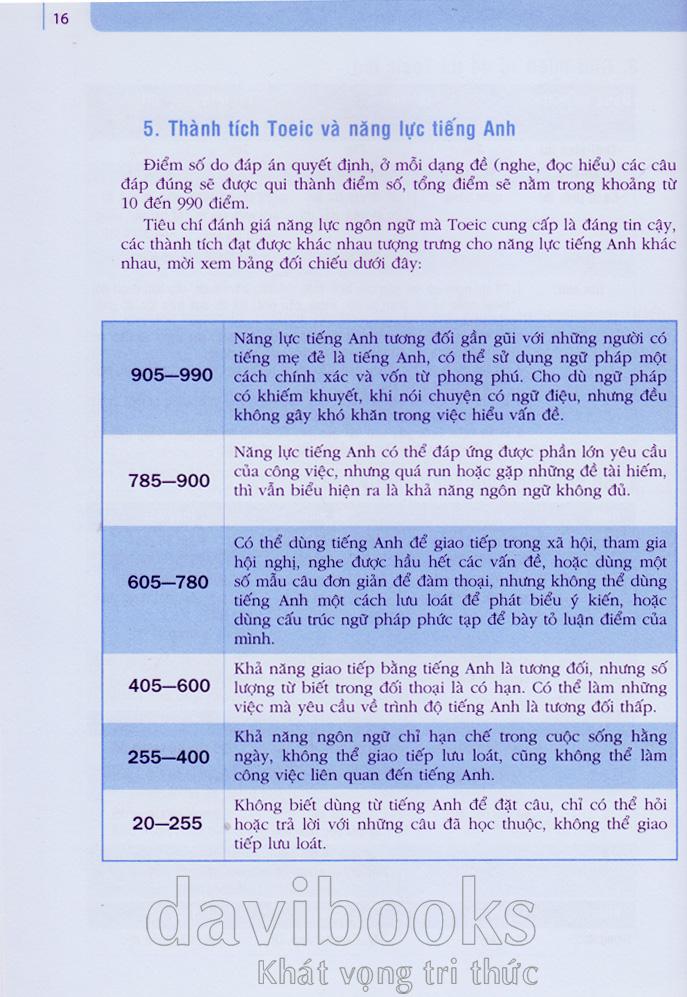 16

5. Thành tích Toeic và năng lực tiếng Anh

Điểm số do đáp án quyết định, ở mỗi dạng đề (nghe, đọc hiểu) các câu đáp đúng sẽ được qui thành điểm số, tổng điểm sẽ nằm trong khoảng từ 10 đến 990 điểm.

Tiêu chí đánh giá năng lực ngôn ngữ mà Toeic cung cấp là đáng tin cậy, các thành tích đạt được khác nhau tượng trưng cho năng lực tiếng Anh khác nhau, mời xem bảng đối chiếu dưới đây:

| | |
|---|---|
| 905–990 | Năng lực tiếng Anh tương đối gần gũi với những người có tiếng mẹ đẻ là tiếng Anh, có thể sử dụng ngữ pháp một cách chính xác và vốn từ phong phú. Cho dù ngữ pháp có khiếm khuyết, khi nói chuyện có ngữ điệu, nhưng đều không gây khó khăn trong việc hiểu vấn đề. |
| 785–900 | Năng lực tiếng Anh có thể đáp ứng được phần lớn yêu cầu của công việc, nhưng quá run hoặc gặp những đề tài hiếm, thì vẫn biểu hiện ra là khả năng ngôn ngữ không đủ. |
| 605–780 | Có thể dùng tiếng Anh để giao tiếp trong xã hội, tham gia hội nghị, nghe được hầu hết các vấn đề, hoặc dùng một số mẫu câu đơn giản để đàm thoại, nhưng không thể dùng tiếng Anh một cách lưu loát để phát biểu ý kiến, hoặc dùng cấu trúc ngữ pháp phức tạp để bày tỏ luận điểm của mình. |
| 405–600 | Khả năng giao tiếp bằng tiếng Anh là tương đối, nhưng số lượng từ biết trong đối thoại là có hạn. Có thể làm những việc mà yêu cầu về trình độ tiếng Anh là tương đối thấp. |
| 255–400 | Khả năng ngôn ngữ chỉ hạn chế trong cuộc sống hằng ngày, không thể giao tiếp lưu loát, cũng không thể làm công việc liên quan đến tiếng Anh. |
| 20–255 | Không biết dùng từ tiếng Anh để đặt câu, chỉ có thể hỏi hoặc trả lời với những câu đã học thuộc, không thể giao tiếp lưu loát. |

davibooks
Khát vọng tri thức